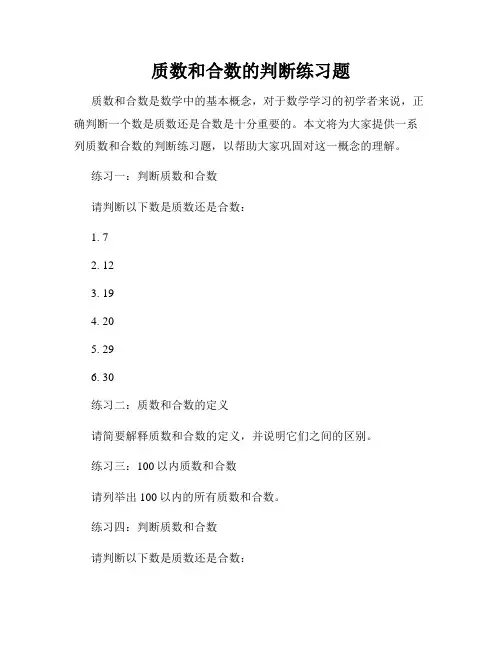 质数和合数的判断练习题

质数和合数是数学中的基本概念，对于数学学习的初学者来说，正确判断一个数是质数还是合数是十分重要的。本文将为大家提供一系列质数和合数的判断练习题，以帮助大家巩固对这一概念的理解。

练习一：判断质数和合数

请判断以下数是质数还是合数：

1. 7

2. 12

3. 19

4. 20

5. 29

6. 30

练习二：质数和合数的定义

请简要解释质数和合数的定义，并说明它们之间的区别。

练习三：100 以内质数和合数

请列举出 100 以内的所有质数和合数。

练习四：判断质数和合数

请判断以下数是质数还是合数：